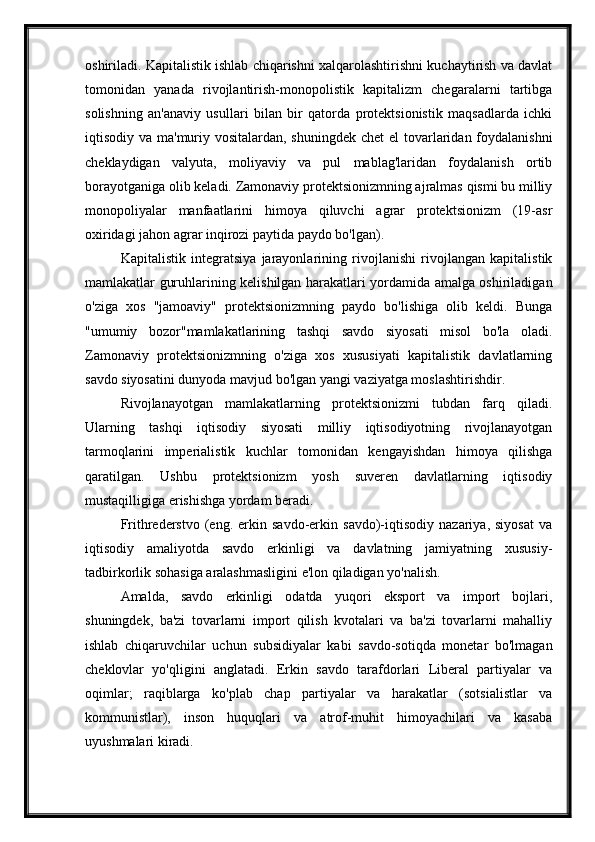 oshiriladi. Kapitalistik ishlab chiqarishni xalqarolashtirishni kuchaytirish va davlat tomonidan yanada rivojlantirish-monopolistik kapitalizm chegaralarni tartibga solishning an'anaviy usullari bilan bir qatorda protektsionistik maqsadlarda ichki iqtisodiy va ma'muriy vositalardan, shuningdek chet el tovarlaridan foydalanishni cheklaydigan valyuta, moliyaviy va pul mablag'laridan foydalanish ortib borayotganiga olib keladi. Zamonaviy protektsionizmning ajralmas qismi bu milliy monopoliyalar manfaatlarini himoya qiluvchi agrar protektsionizm (19-asr oxiridagi jahon agrar inqirozi paytida paydo bo'lgan).

Kapitalistik integratsiya jarayonlarining rivojlanishi rivojlangan kapitalistik mamlakatlar guruhlarining kelishilgan harakatlari yordamida amalga oshiriladigan o'ziga xos "jamoaviy" protektsionizmning paydo bo'lishiga olib keldi. Bunga "umumiy bozor"mamlakatlarining tashqi savdo siyosati misol bo'la oladi. Zamonaviy protektsionizmning o'ziga xos xususiyati kapitalistik davlatlarning savdo siyosatini dunyoda mavjud bo'lgan yangi vaziyatga moslashtirishdir.

Rivojlanayotgan mamlakatlarning protektsionizmi tubdan farq qiladi. Ularning tashqi iqtisodiy siyosati milliy iqtisodiyotning rivojlanayotgan tarmoqlarini imperialistik kuchlar tomonidan kengayishdan himoya qilishga qaratilgan. Ushbu protektsionizm yosh suveren davlatlarning iqtisodiy mustaqilligiga erishishga yordam beradi.

Frithrederstvo (eng. erkin savdo-erkin savdo)-iqtisodiy nazariya, siyosat va iqtisodiy amaliyotda savdo erkinligi va davlatning jamiyatning xususiy-tadbirkorlik sohasiga aralashmasligini e'lon qiladigan yo'nalish.

Amalda, savdo erkinligi odatda yuqori eksport va import bojlari, shuningdek, ba'zi tovarlarni import qilish kvotalari va ba'zi tovarlarni mahalliy ishlab chiqaruvchilar uchun subsidiyalar kabi savdo-sotiqda monetar bo'lmagan cheklovlar yo'qligini anglatadi. Erkin savdo tarafdorlari Liberal partiyalar va oqimlar; raqiblarga ko'plab chap partiyalar va harakatlar (sotsialistlar va kommunistlar), inson huquqlari va atrof-muhit himoyachilari va kasaba uyushmalari kiradi.